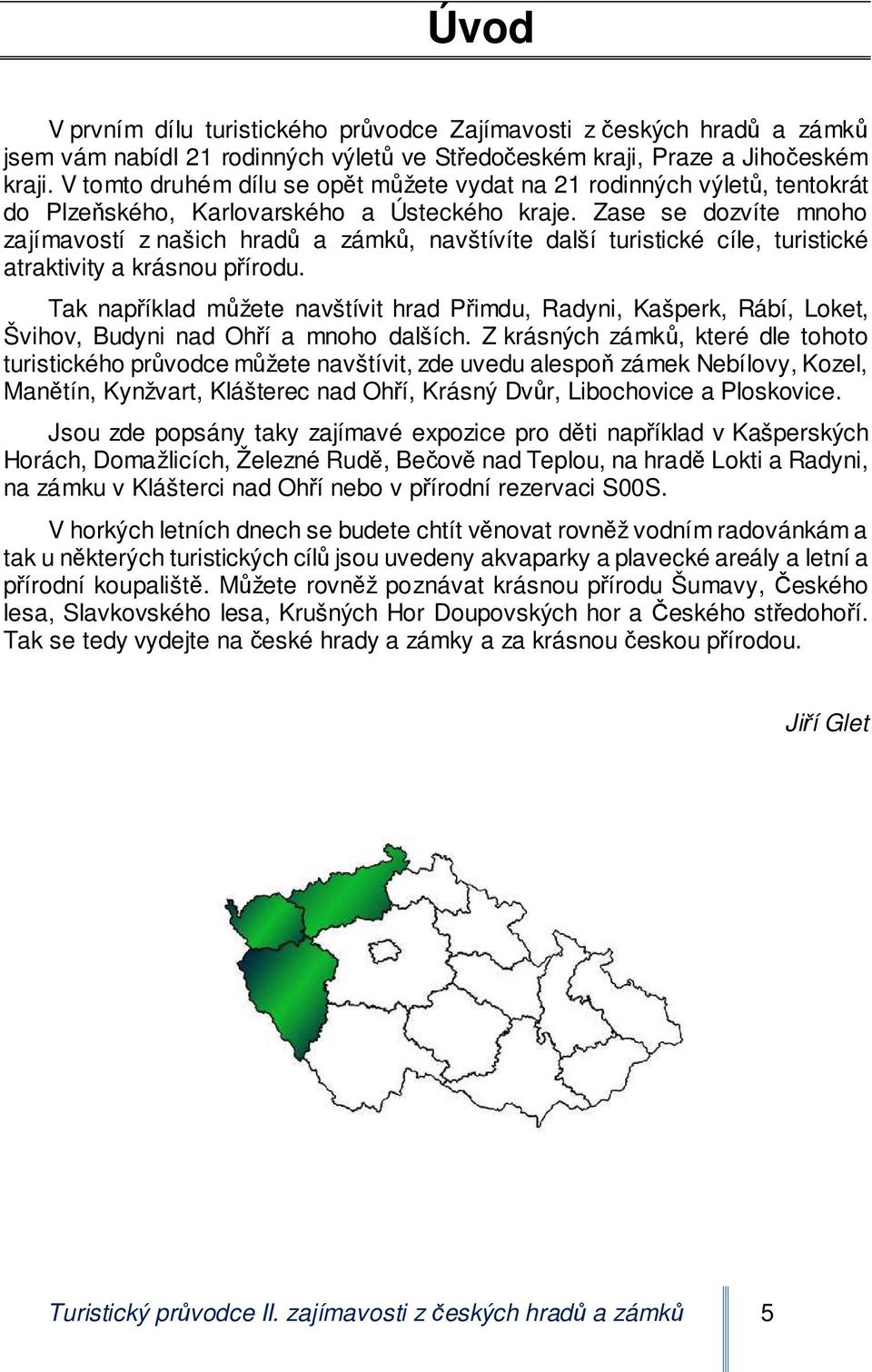 Úvod

V prvním dílu turistického průvodce Zajímavosti z českých hradů a zámků jsem vám nabídl 21 rodinných výletů ve Středočeském kraji, Praze a Jihočeském kraji. V tomto druhém dílu se opět můžete vydat na 21 rodinných výletů, tentokrát do Plzeňského, Karlovarského a Ústeckého kraje. Zase se dozvíte mnoho zajímavostí z našich hradů a zámků, navštívíte další turistické cíle, turistické atraktivity a krásnou přírodu.

Tak například můžete navštívit hrad Přimdu, Radyni, Kašperk, Rábí, Loket, Švihov, Budyni nad Ohří a mnoho dalších. Z krásných zámků, které dle tohoto turistického průvodce můžete navštívit, zde uvedu alespoň zámek Nebílovy, Kozel, Manětín, Kynžvart, Klášterec nad Ohří, Krásný Dvůr, Libochovice a Ploskovice.

Jsou zde popsány taky zajímavé expozice pro děti například v Kašperských Horách, Domažlicích, Železné Rudě, Bečově nad Teplou, na hradě Lokti a Radyni, na zámku v Klášterci nad Ohří nebo v přírodní rezervaci S00S.

V horkých letních dnech se budete chtít věnovat rovněž vodním radovánkám a tak u některých turistických cílů jsou uvedeny akvaparky a plavecké areály a letní a přírodní koupaliště. Můžete rovněž poznávat krásnou přírodu Šumavy, Českého lesa, Slavkovského lesa, Krušných Hor Doupovských hor a Českého středohoří. Tak se tedy vydejte na české hrady a zámky a za krásnou českou přírodou.

Jiří Glet

Turistický průvodce II. zajímavosti z českých hradů a zámků 5